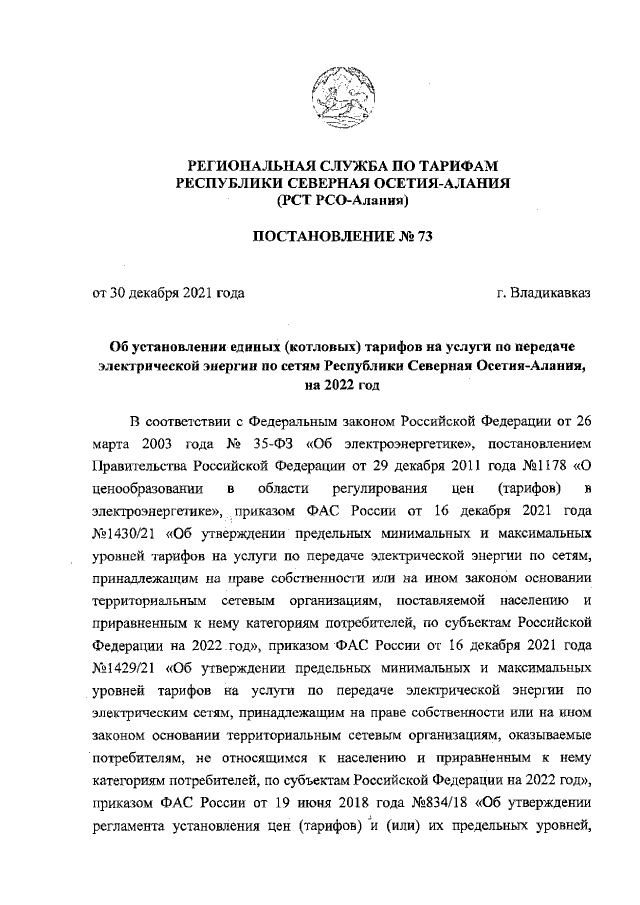 РЕГИОНАЛЬНАЯ СЛУЖБА ПО ТАРИФАМ
РЕСПУБЛИКИ СЕВЕРНАЯ ОСЕТИЯ-АЛАНИЯ
(РСТ РСО-Алания)

ПОСТАНОВЛЕНИЕ № 73

от 30 декабря 2021 года

г. Владикавказ

Об установлении единых (котловых) тарифов на услуги по передаче электрической энергии по сетям Республики Северная Осетия-Алания, на 2022 год

В соответствии с Федеральным законом Российской Федерации от 26 марта 2003 года № 35-ФЗ «Об электроэнергетике», постановлением Правительства Российской Федерации от 29 декабря 2011 года №1178 «О ценообразовании в области регулирования цен (тарифов) в электроэнергетике», приказом ФАС России от 16 декабря 2021 года №1430/21 «Об утверждении предельных минимальных и максимальных уровней тарифов на услуги по передаче электрической энергии по сетям, принадлежащим на праве собственности или на ином законом основании территориальным сетевым организациям, поставляемой населению и приравненным к нему категориям потребителей, по субъектам Российской Федерации на 2022 год», приказом ФАС России от 16 декабря 2021 года №1429/21 «Об утверждении предельных минимальных и максимальных уровней тарифов на услуги по передаче электрической энергии по электрическим сетям, принадлежащим на праве собственности или на ином законом основании территориальным сетевым организациям, оказываемые потребителям, не относящимся к населению и приравненным к нему категориям потребителей, по субъектам Российской Федерации на 2022 год», приказом ФАС России от 19 июня 2018 года №834/18 «Об утверждении регламента установления цен (тарифов) и (или) их предельных уровней,